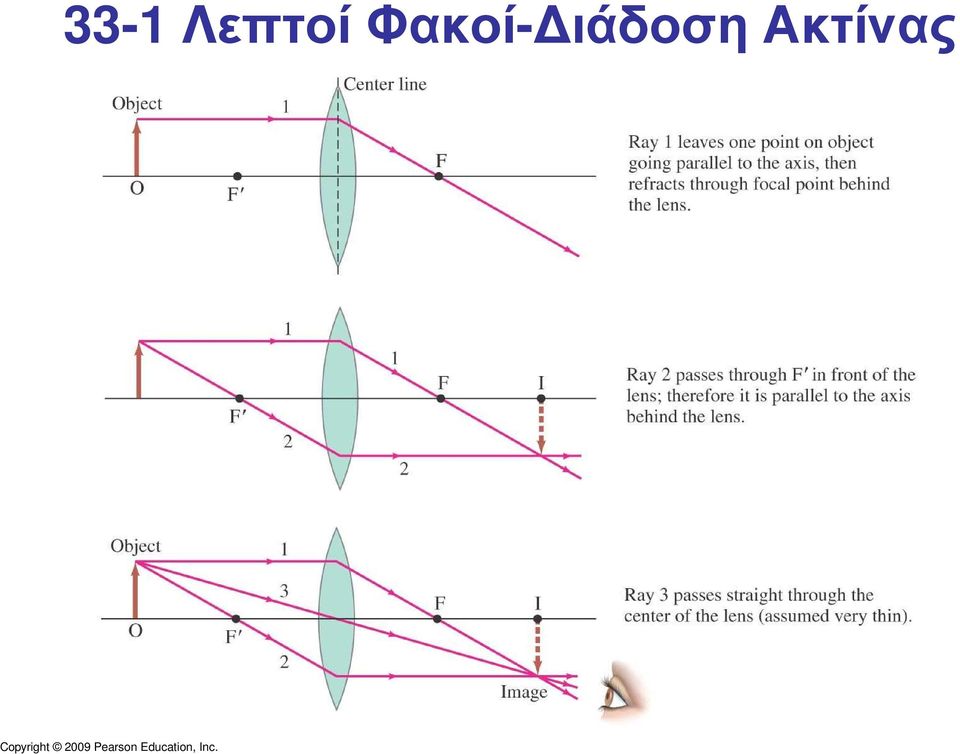 33-1 Λεπτοί Φακοί-Διάδοση Ακτίνας

Object
1
Center line
O
F′
F

Ray 1 leaves one point on object going parallel to the axis, then refracts through focal point behind the lens.

1
1
F′
F
I
2
2

Ray 2 passes through F′ in front of the lens; therefore it is parallel to the axis behind the lens.

Object
1
3
O
F′
F
I
2
Image

Ray 3 passes straight through the center of the lens (assumed very thin).

Copyright © 2009 Pearson Education, Inc.